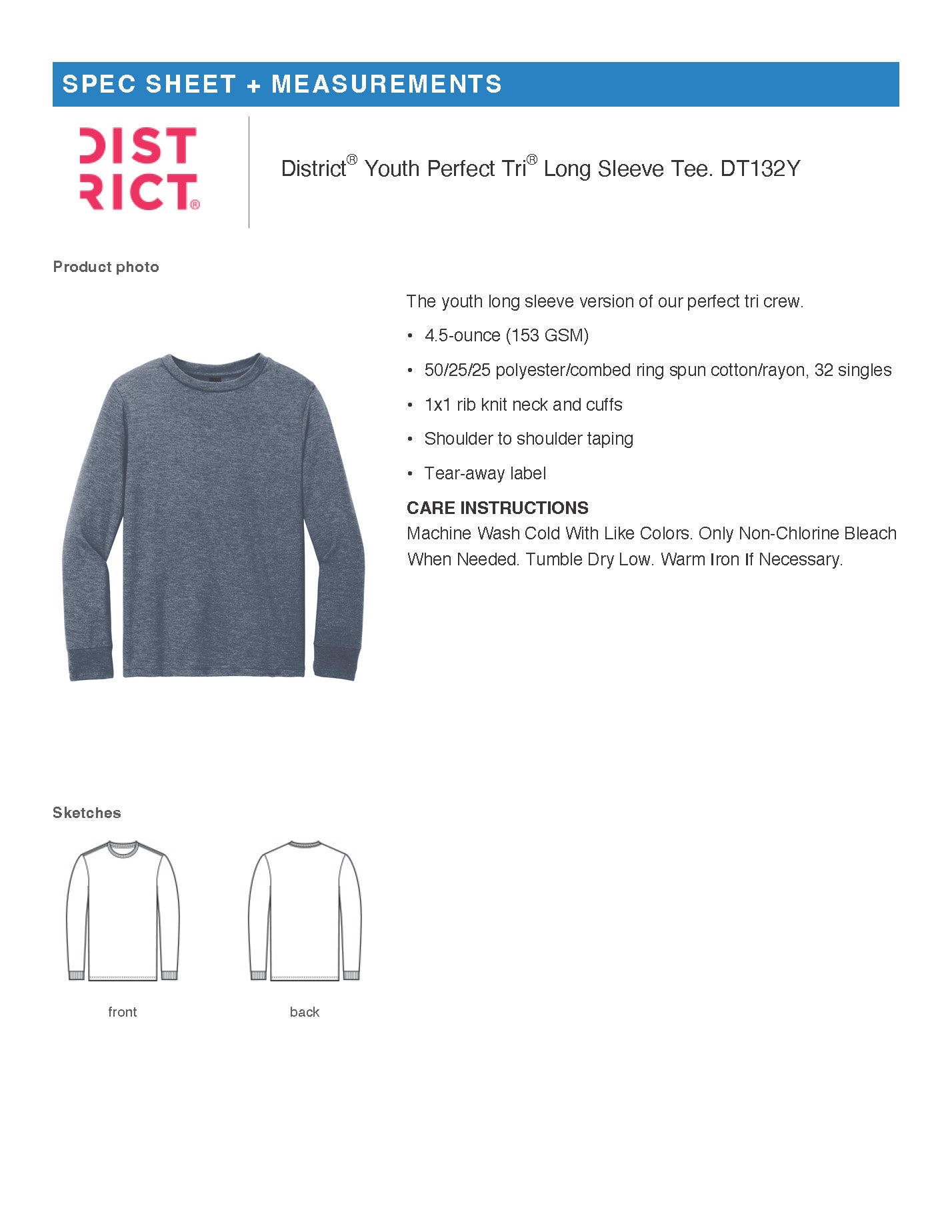 SPEC SHEET + MEASUREMENTS

DIST
RICT®

District® Youth Perfect Tri® Long Sleeve Tee. DT132Y

Product photo

The youth long sleeve version of our perfect tri crew.

• 4.5-ounce (153 GSM)

• 50/25/25 polyester/combed ring spun cotton/rayon, 32 singles

• 1x1 rib knit neck and cuffs

• Shoulder to shoulder taping

• Tear-away label

CARE INSTRUCTIONS
Machine Wash Cold With Like Colors. Only Non-Chlorine Bleach When Needed. Tumble Dry Low. Warm Iron If Necessary.

Sketches

front

back